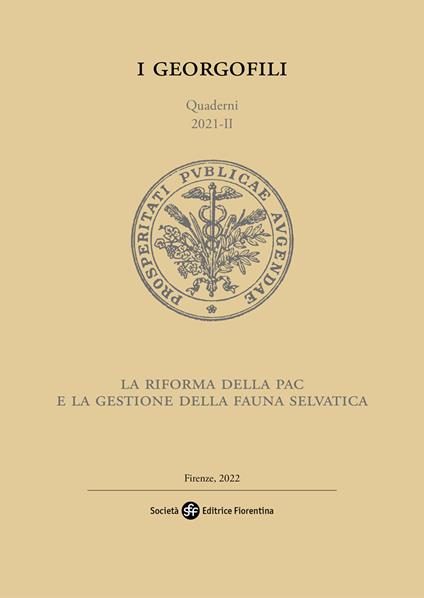 I GEORGOFILI

Quaderni
2021-II

PROSPERITATI PVBLICAE AVGENDAE

LA RIFORMA DELLA PAC
E LA GESTIONE DELLA FAUNA SELVATICA

Firenze, 2022

Società sef Editrice Fiorentina